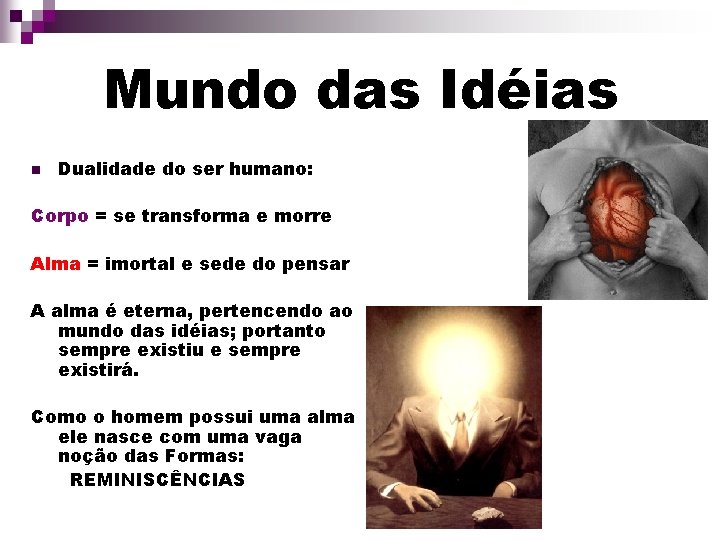 Mundo das Idéias

Dualidade do ser humano:

Corpo = se transforma e morre

Alma = imortal e sede do pensar

A alma é eterna, pertencendo ao mundo das idéias; portanto sempre existiu e sempre existirá.

Como o homem possui uma alma ele nasce com uma vaga noção das Formas:

REMINISCÊNCIAS